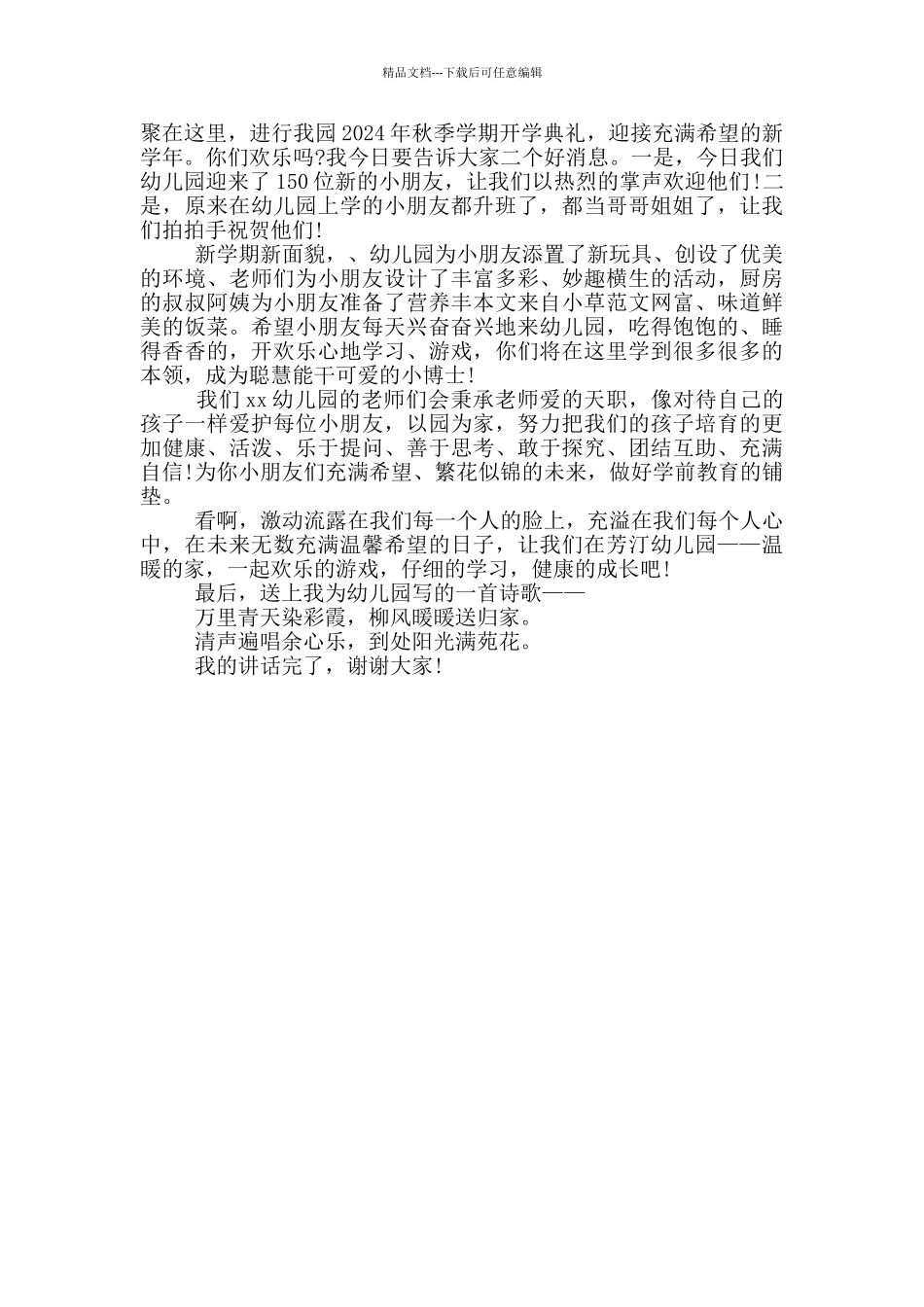 精品文档---下载后可任意编辑

聚在这里，进行我园2024年秋季学期开学典礼，迎接充满希望的新学年。你们欢乐吗?我今日要告诉大家二个好消息。一是，今日我们幼儿园迎来了150位新的小朋友，让我们以热烈的掌声欢迎他们!二是，原来在幼儿园上学的小朋友都升班了，都当哥哥姐姐了，让我们拍拍手祝贺他们!

新学期新面貌，、幼儿园为小朋友添置了新玩具、创设了优美的环境、老师们为小朋友设计了丰富多彩、妙趣横生的活动，厨房的叔叔阿姨为小朋友准备了营养丰本文来自小草范文网富、味道鲜美的饭菜。希望小朋友每天兴奋奋兴地来幼儿园，吃得饱饱的、睡得香香的，开欢乐心地学习、游戏，你们将在这里学到很多很多的本领，成为聪慧能干可爱的小博士!

我们xx幼儿园的老师们会秉承老师爱的天职，像对待自己的孩子一样爱护每位小朋友，以园为家，努力把我们的孩子培育的更加健康、活泼、乐于提问、善于思考、敢于探究、团结互助、充满自信!为你小朋友们充满希望、繁花似锦的未来，做好学前教育的铺垫。

看啊，激动流露在我们每一个人的脸上，充溢在我们每个人心中，在未来无数充满温馨希望的日子，让我们在芳汀幼儿园——温暖的家，一起欢乐的游戏，仔细的学习，健康的成长吧!

最后，送上我为幼儿园写的一首诗歌——

万里青天染彩霞，柳风暖暖送归家。

清声遍唱余心乐，到处阳光满苑花。

我的讲话完了，谢谢大家!